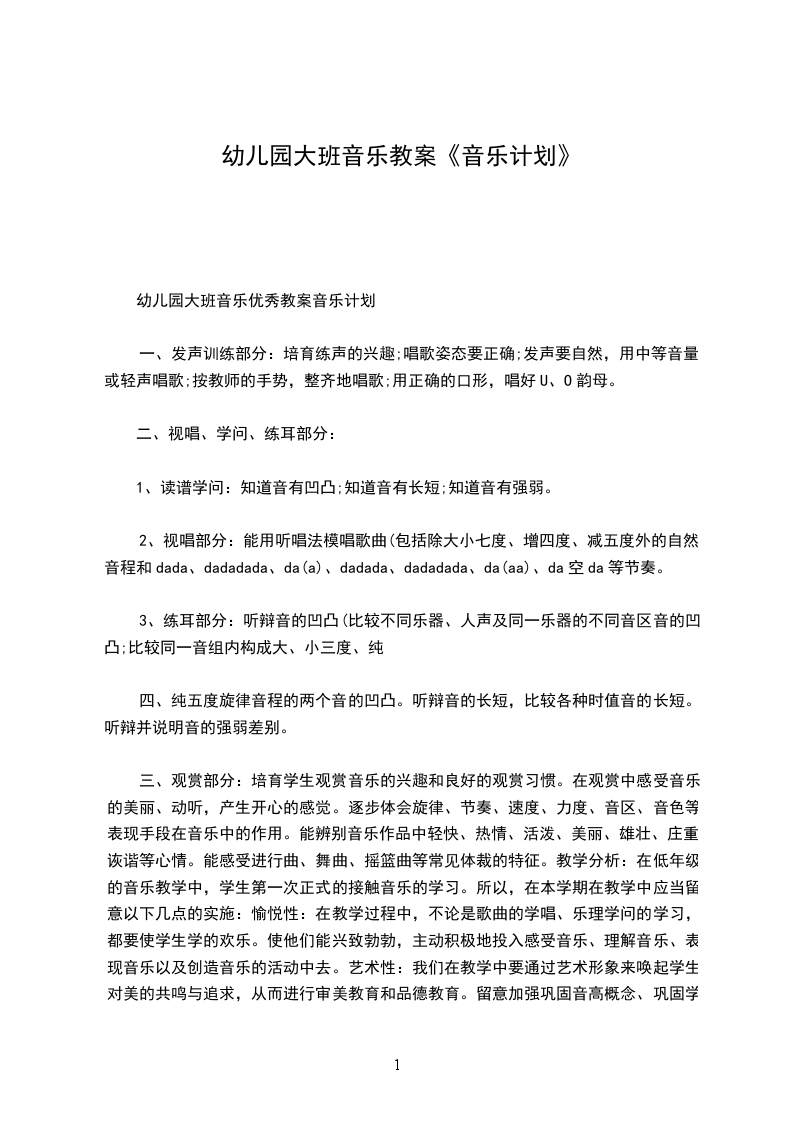 幼儿园大班音乐教案《音乐计划》

幼儿园大班音乐优秀教案音乐计划

一、发声训练部分：培育练声的兴趣;唱歌姿态要正确;发声要自然，用中等音量或轻声唱歌;按教师的手势，整齐地唱歌;用正确的口形，唱好 U、O 韵母。

二、视唱、学问、练耳部分：

1、读谱学问：知道音有凹凸;知道音有长短;知道音有强弱。

2、视唱部分：能用听唱法模唱歌曲(包括除大小七度、增四度、减五度外的自然音程和 dada、dadadada、da(a)、dadada、dadadada、da(aa)、da 空 da 等节奏。

3、练耳部分：听辩音的凹凸(比较不同乐器、人声及同一乐器的不同音区音的凹凸;比较同一音组内构成大、小三度、纯

四、纯五度旋律音程的两个音的凹凸。听辩音的长短，比较各种时值音的长短。听辩并说明音的强弱差别。

三、观赏部分：培育学生观赏音乐的兴趣和良好的观赏习惯。在观赏中感受音乐的美丽、动听，产生开心的感觉。逐步体会旋律、节奏、速度、力度、音区、音色等表现手段在音乐中的作用。能辨别音乐作品中轻快、热情、活泼、美丽、雄壮、庄重诙谐等心情。能感受进行曲、舞曲、摇篮曲等常见体裁的特征。教学分析：在低年级的音乐教学中，学生第一次正式的接触音乐的学习。所以，在本学期在教学中应当留意以下几点的实施：愉悦性：在教学过程中，不论是歌曲的学唱、乐理学问的学习，都要使学生学的欢乐。使他们能兴致勃勃，主动积极地投入感受音乐、理解音乐、表现音乐以及创造音乐的活动中去。艺术性：我们在教学中要通过艺术形象来唤起学生对美的共鸣与追求，从而进行审美教育和品德教育。留意加强巩固音高概念、巩固学

1